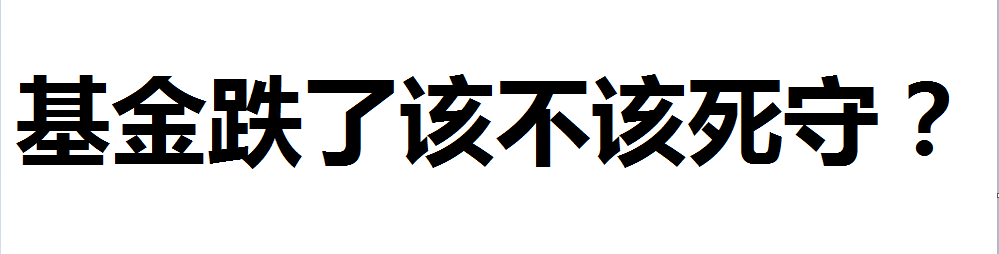 基金跌了该不该死守？